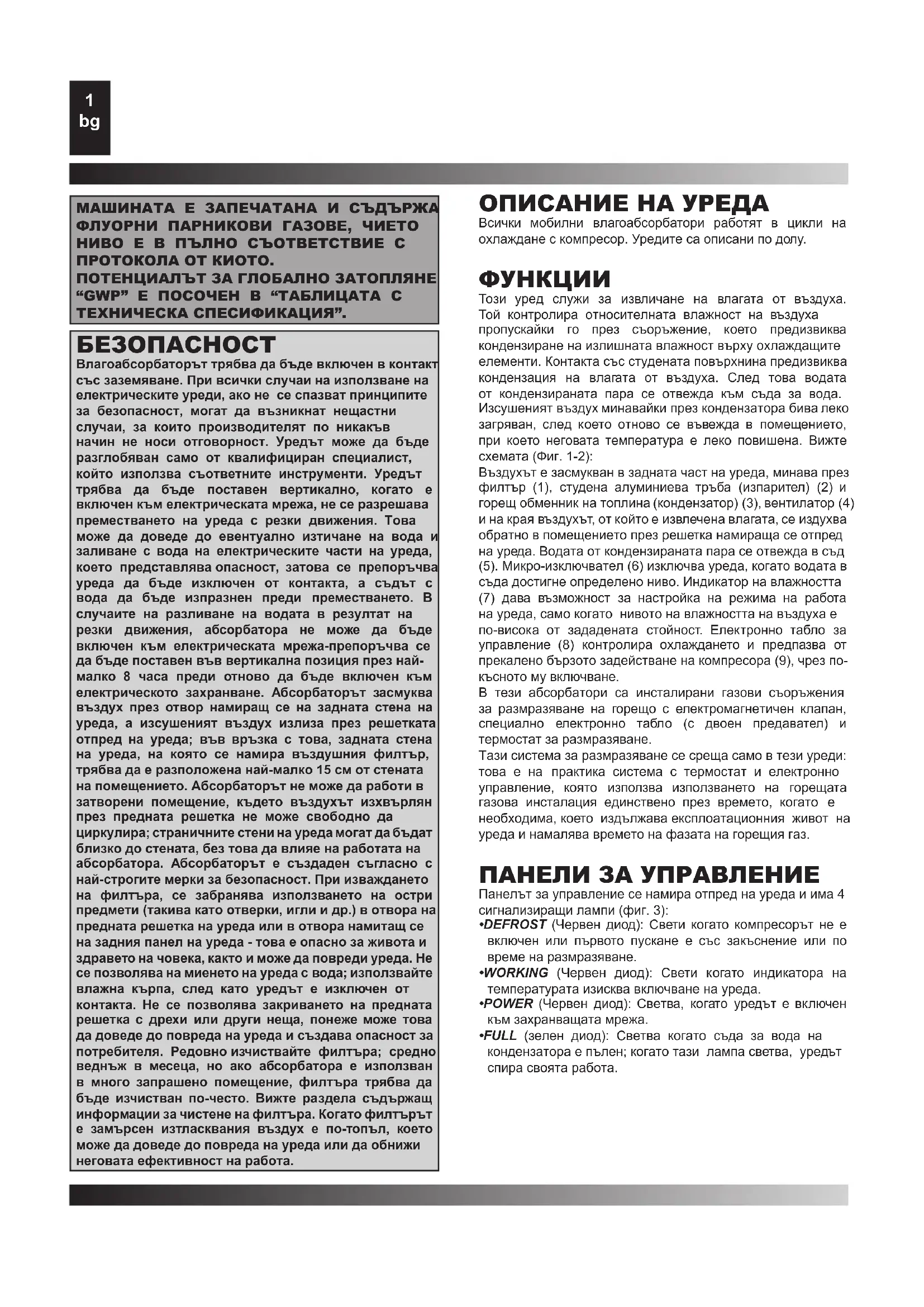 1
bg

МАШИНАТА Е ЗАПЕЧАТАНА И СЪДЪРЖА ФЛУОРНИ ПАРНИКОВИ ГАЗОВЕ, ЧИЕТО НИВО Е В ПЪЛНО СЪОТВЕТСТВИЕ С ПРОТОКОЛА ОТ КИОТО.
ПОТЕНЦИАЛЪТ ЗА ГЛОБАЛНО ЗАТОПЛЯНЕ “GWP” Е ПОСОЧЕН В “ТАБЛИЦАТА С ТЕХНИЧЕСКА СПЕСИФИКАЦИЯ”.

БЕЗОПАСНОСТ
Влагоабсорбаторът трябва да бъде включен в контакт със заземяване. При всички случаи на използване на електрическите уреди, ако не се спазват принципите за безопасност, могат да възникнат нещастни случаи, за които производителят по никакъв начин не носи отговорност. Уредът може да бъде разглобяван само от квалифициран специалист, който използва съответните инструменти. Уредът трябва да бъде поставен вертикално, когато е включен към електрическата мрежа, не се разрешава преместването на уреда с резки движения. Това може да доведе до евентуално изтичане на вода и заливане с вода на електрическите части на уреда, което представлява опасност, затова се препоръчва уреда да бъде изключен от контакта, а съдът с вода да бъде изпразнен преди преместването. В случаите на разливане на водата в резултат на резки движения, абсорбатора не може да бъде включен към електрическата мрежа-препоръчва се да бъде поставен във вертикална позиция през най-малко 8 часа преди отново да бъде включен към електрическото захранване. Абсорбаторът засмуква въздух през отвор намиращ се на задната стена на уреда, а изсушеният въздух излиза през решетката отпред на уреда; във връзка с това, задната стена на уреда, на която се намира въздушния филтър, трябва да е разположена най-малко 15 см от стената на помещението. Абсорбаторът не може да работи в затворени помещение, където въздухът изхвърлян през предната решетка не може свободно да циркулира; страничните стени на уреда могат да бъдат близко до стената, без това да влияе на работата на абсорбатора. Абсорбаторът е създаден съгласно с най-строгите мерки за безопасност. При изваждането на филтъра, се забранява използването на остри предмети (такива като отверки, игли и др.) в отвора на предната решетка на уреда или в отвора намитащ се на задния панел на уреда - това е опасно за живота и здравето на човека, както и може да повреди уреда. Не се позволява на миенето на уреда с вода; използвайте влажна кърпа, след като уредът е изключен от контакта. Не се позволява закриването на предната решетка с дрехи или други неща, понеже може това да доведе до повреда на уреда и създава опасност за потребителя. Редовно изчиствайте филтъра; средно веднъж в месеца, но ако абсорбатора е използван в много запрашено помещение, филтъра трябва да бъде изчистван по-често. Вижте раздела съдържащ информации за чистене на филтъра. Когато филтърът е замърсен изтласквания въздух е по-топъл, което може да доведе до повреда на уреда или да обнижи неговата ефективност на работа.

ОПИСАНИЕ НА УРЕДА
Всички мобилни влагоабсорбатори работят в цикли на охлаждане с компресор. Уредите са описани по долу.

ФУНКЦИИ
Този уред служи за извличане на влагата от въздуха. Той контролира относителната влажност на въздуха пропускайки го през съоръжение, което предизвиква кондензиране на излишната влажност върху охлаждащите елементи. Контакта със студената повърхнина предизвиква кондензация на влагата от въздуха. След това водата от кондензираната пара се отвежда към съда за вода. Изсушеният въздух минавайки през кондензатора бива леко загряван, след което отново се въвежда в помещението, при което неговата температура е леко повишена. Вижте схемата (Фиг. 1-2):
Въздухът е засмукван в задната част на уреда, минава през филтър (1), студена алуминиева тръба (изпарител) (2) и горещ обменник на топлина (кондензатор) (3), вентилатор (4) и на края въздухът, от който е извлечена влагата, се издухва обратно в помещението през решетка намираща се отпред на уреда. Водата от кондензираната пара се отвежда в съд (5). Микро-изключвател (6) изключва уреда, когато водата в съда достигне определено ниво. Индикатор на влажността (7) дава възможност за настройка на режима на работа на уреда, само когато нивото на влажността на въздуха е по-висока от зададената стойност. Електронно табло за управление (8) контролира охлаждането и предпазва от прекалено бързото задействане на компресора (9), чрез по-късното му включване.
В тези абсорбатори са инсталирани газови съоръжения за размразяване на горещо с електромагнетичен клапан, специално електронно табло (с двоен предавател) и термостат за размразяване.
Тази система за размразяване се среща само в тези уреди: това е на практика система с термостат и електронно управление, която използва използването на горещата газова инсталация единствено през времето, когато е необходима, което издължава експлоатационния живот на уреда и намалява времето на фазата на горещия газ.

ПАНЕЛИ ЗА УПРАВЛЕНИЕ
Панелът за управление се намира отпред на уреда и има 4 сигнализиращи лампи (фиг. 3):
•DEFROST (Червен диод): Свети когато компресорът не е включен или първото пускане е със закъснение или по време на размразяване.
•WORKING (Червен диод): Свети когато индикатора на температурата изисква включване на уреда.
•POWER (Червен диод): Светва, когато уредът е включен към захранващата мрежа.
•FULL (зелен диод): Светва когато съда за вода на кондензатора е пълен; когато тази лампа светва, уредът спира своята работа.